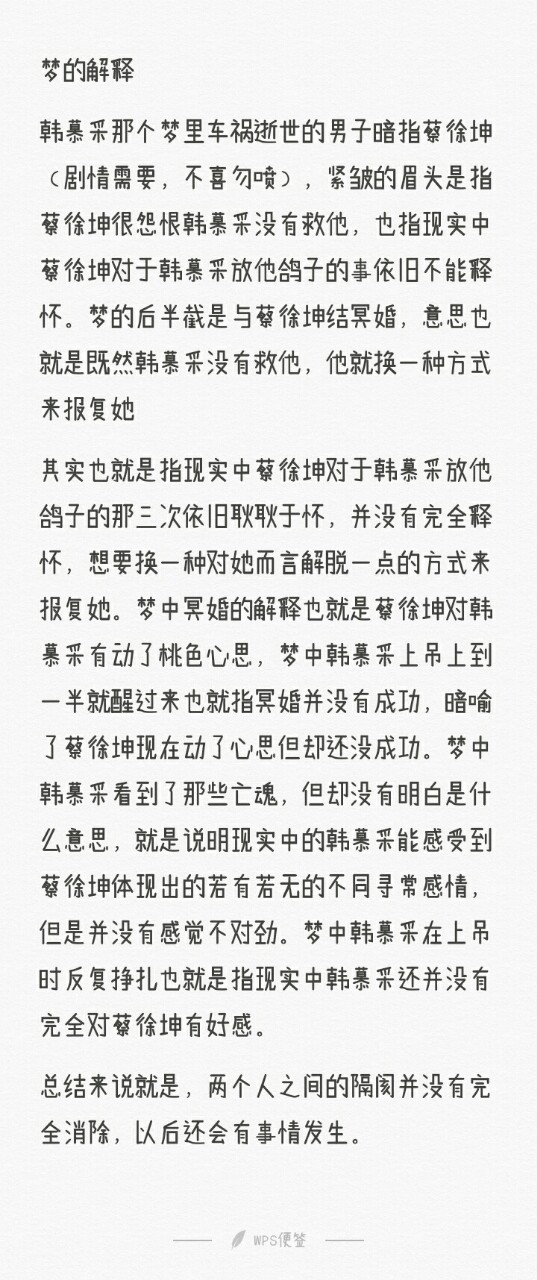 梦的解释

韩慕采那个梦里车祸逝世的男子暗指蔡徐坤（剧情需要，不喜勿喷），紧皱的眉头是指蔡徐坤很怨恨韩慕采没有救他，也指现实中蔡徐坤对于韩慕采放他鸽子的事依旧不能释怀。梦的后半截是与蔡徐坤结冥婚，意思也就是既然韩慕采没有救他，他就换一种方式来报复她

其实也就是指现实中蔡徐坤对于韩慕采放他鸽子的那三次依旧耿耿于怀，并没有完全释怀，想要换一种对她而言解脱一点的方式来报复她。梦中冥婚的解释也就是蔡徐坤对韩慕采有动了桃色心思，梦中韩慕采上吊上到一半就醒过来也就指冥婚并没有成功，暗喻了蔡徐坤现在动了心思但却还没成功。梦中韩慕采看到了那些亡魂，但却没有明白是什么意思，就是说明现实中的韩慕采能感受到蔡徐坤体现出的若有若无的不同寻常感情，但是并没有感觉不对劲。梦中韩慕采在上吊时反复挣扎也就是指现实中韩慕采还并没有完全对蔡徐坤有好感。

总结来说就是，两个人之间的隔阂并没有完全消除，以后还会有事情发生。

WPS便签